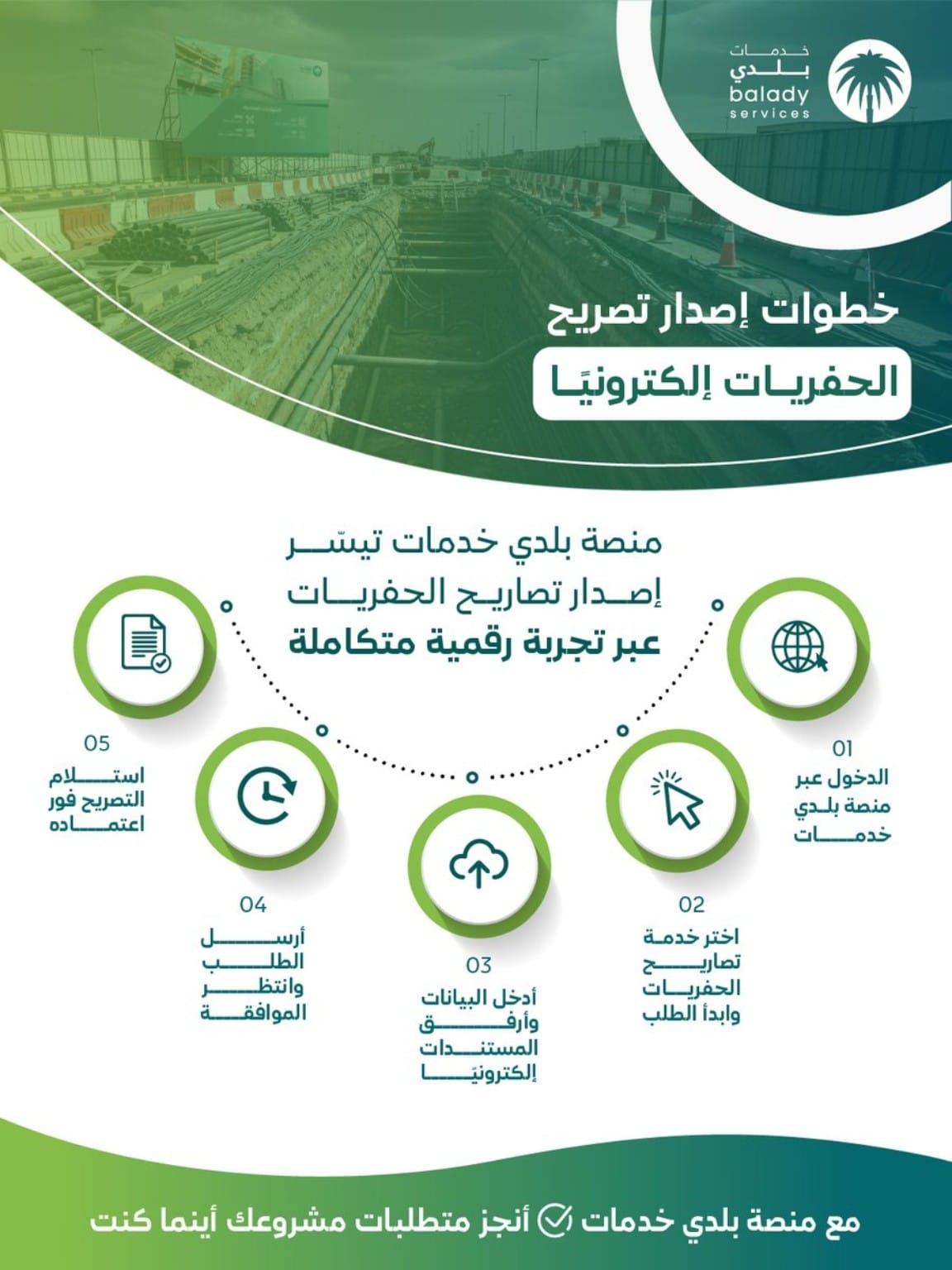 خدمات
بلدي
balady
services

خطوات إصدار تصريح
الحفريات إلكترونيًا

منصة بلدي خدمات تيسّر
إصدار تصاريح الحفريات
عبر تجربة رقمية متكاملة

01
الدخول عبر منصة بلدي خدمات

02
اختر خدمة تصاريح الحفريات وابدأ الطلب

03
أدخل البيانات وأرفق المستندات إلكترونيًا

04
أرسل الطلب وانتظر الموافقة

05
استلام التصريح فور اعتماده

مع منصة بلدي خدمات أنجز متطلبات مشروعك أينما كنت